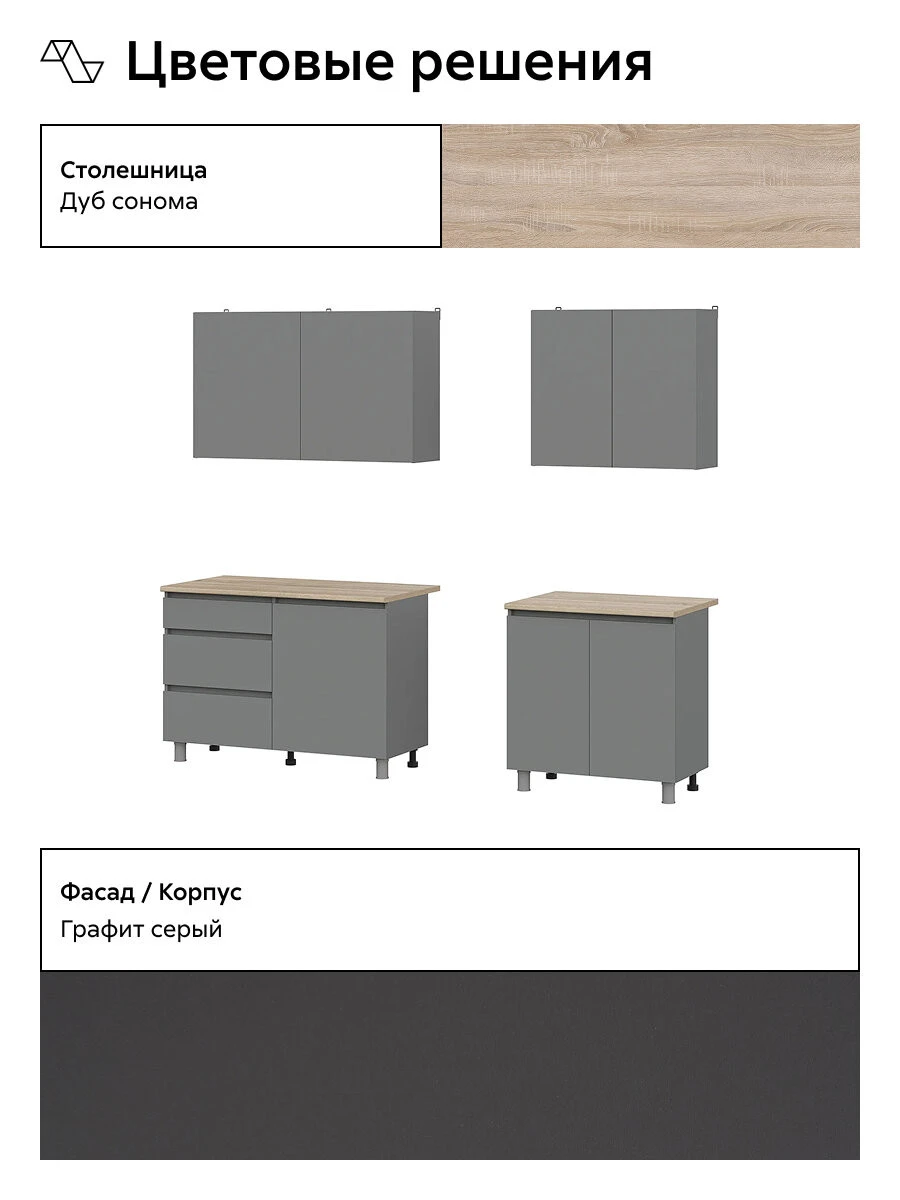 Цветовые решения

Столешница
Дуб сонома

Фасад / Корпус
Графит серый